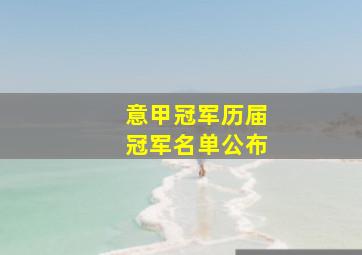 意甲冠军历届
冠军名单公布